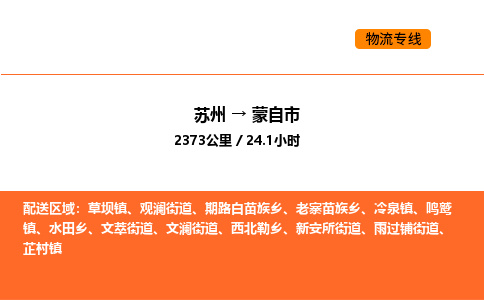 物流专线

苏州 → 蒙自市

2373公里 / 24.1小时

配送区域：草坝镇、观澜街道、期路白苗族乡、老寨苗族乡、冷泉镇、鸣鹫镇、水田乡、文萃街道、文澜街道、西北勒乡、新安所街道、雨过铺街道、芷村镇